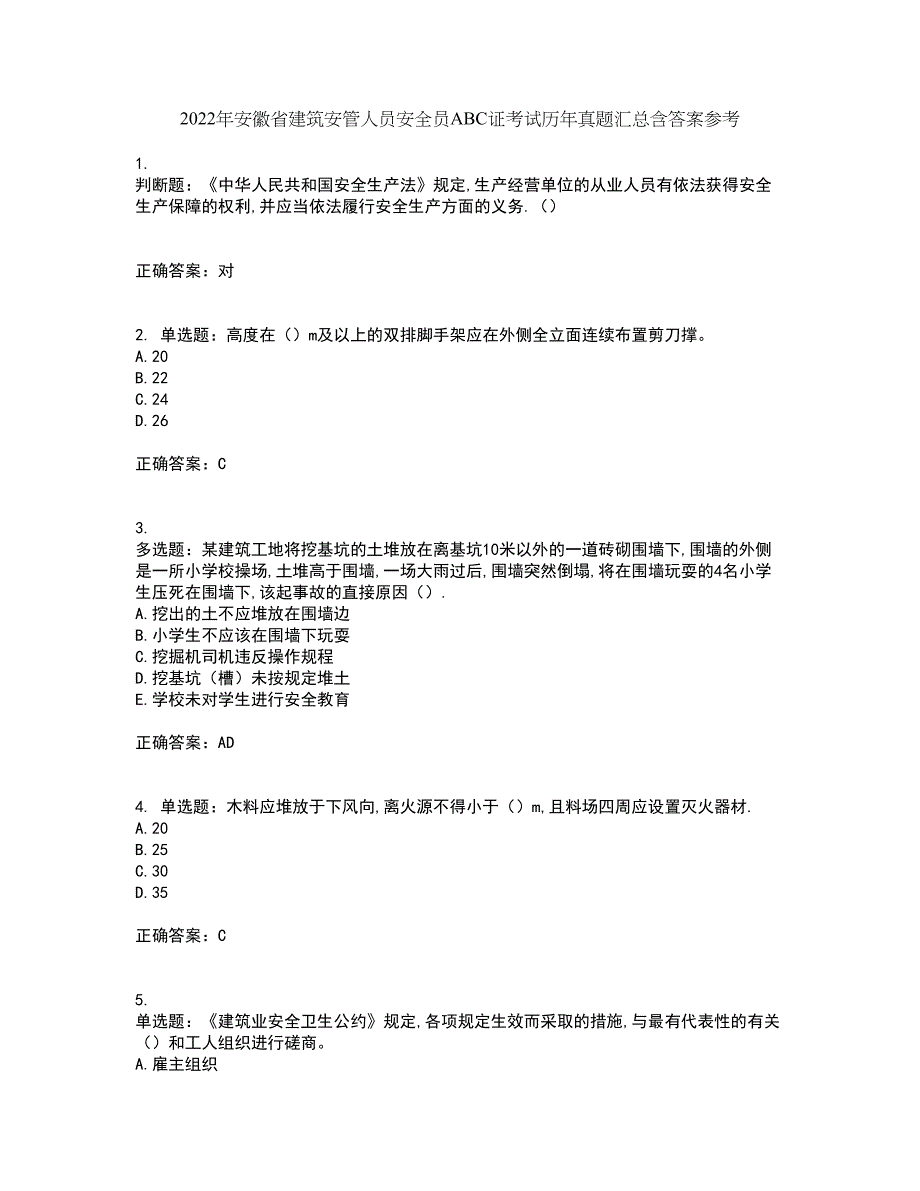 2022年安徽省建筑安管人员安全员ABC证考试历年真题汇总含答案参考

1.
判断题：《中华人民共和国安全生产法》规定,生产经营单位的从业人员有依法获得安全生产保障的权利,并应当依法履行安全生产方面的义务.（）

正确答案：对

2. 单选题：高度在（）m及以上的双排脚手架应在外侧全立面连续布置剪刀撑。
A.20
B.22
C.24
D.26

正确答案：C

3.
多选题：某建筑工地将挖基坑的土堆放在离基坑10米以外的一道砖砌围墙下,围墙的外侧是一所小学校操场,土堆高于围墙,一场大雨过后,围墙突然倒塌,将在围墙玩耍的4名小学生压死在围墙下,该起事故的直接原因（）.
A.挖出的土不应堆放在围墙边
B.小学生不应该在围墙下玩耍
C.挖掘机司机违反操作规程
D.挖基坑（槽）未按规定堆土
E.学校未对学生进行安全教育

正确答案：AD

4. 单选题：木料应堆放于下风向,离火源不得小于（）m,且料场四周应设置灭火器材.
A.20
B.25
C.30
D.35

正确答案：C

5.
单选题：《建筑业安全卫生公约》规定,各项规定生效而采取的措施,与最有代表性的有关（）和工人组织进行磋商。
A.雇主组织